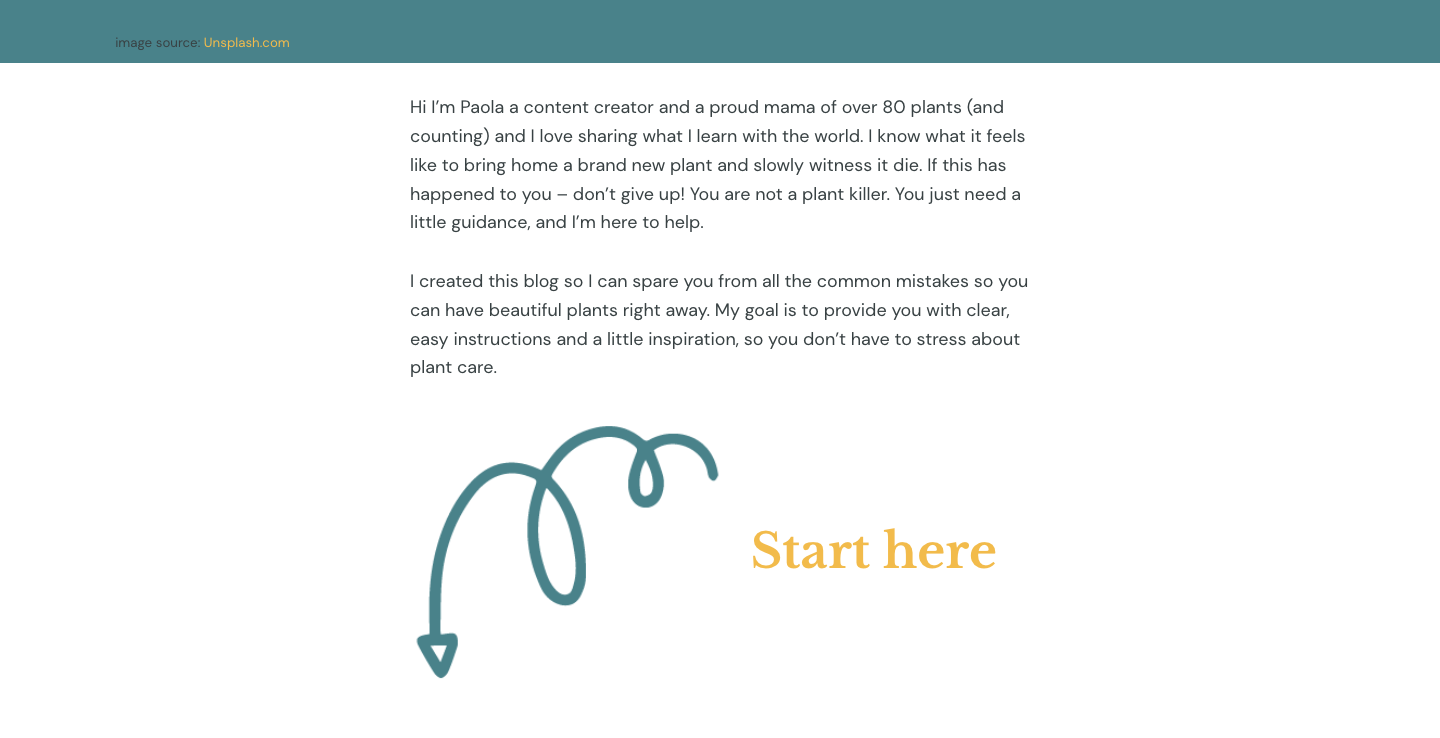 image source: Unsplash.com

Hi I'm Paola a content creator and a proud mama of over 80 plants (and counting) and I love sharing what I learn with the world. I know what it feels like to bring home a brand new plant and slowly witness it die. If this has happened to you – don't give up! You are not a plant killer. You just need a little guidance, and I'm here to help.

I created this blog so I can spare you from all the common mistakes so you can have beautiful plants right away. My goal is to provide you with clear, easy instructions and a little inspiration, so you don't have to stress about plant care.

Start here